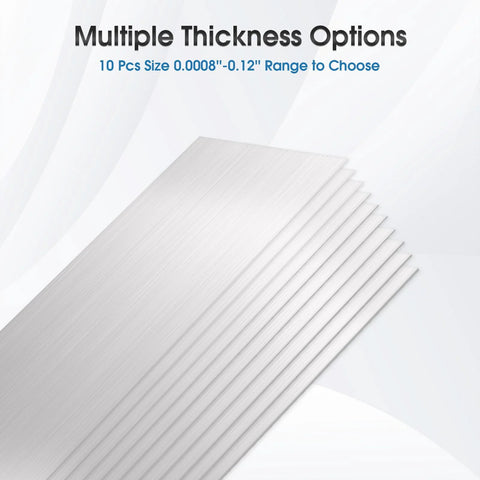 Multiple Thickness Options

10 Pcs Size 0.0008''-0.12'' Range to Choose